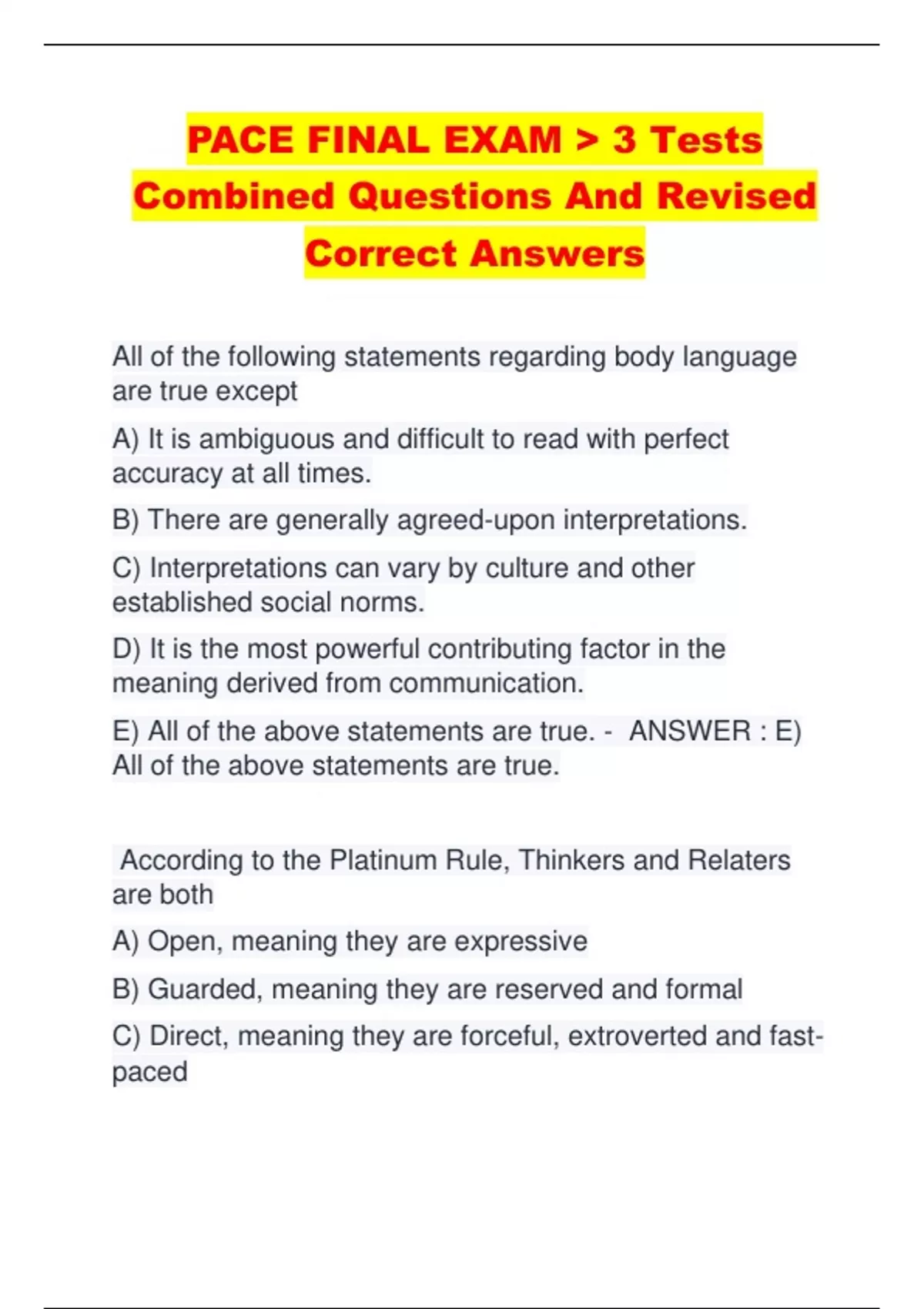 PACE FINAL EXAM > 3 Tests Combined Questions And Revised Correct Answers

All of the following statements regarding body language are true except

A) It is ambiguous and difficult to read with perfect accuracy at all times.

B) There are generally agreed-upon interpretations.

C) Interpretations can vary by culture and other established social norms.

D) It is the most powerful contributing factor in the meaning derived from communication.

E) All of the above statements are true. - ANSWER : E) All of the above statements are true.

According to the Platinum Rule, Thinkers and Relaters are both

A) Open, meaning they are expressive

B) Guarded, meaning they are reserved and formal

C) Direct, meaning they are forceful, extroverted and fast-paced